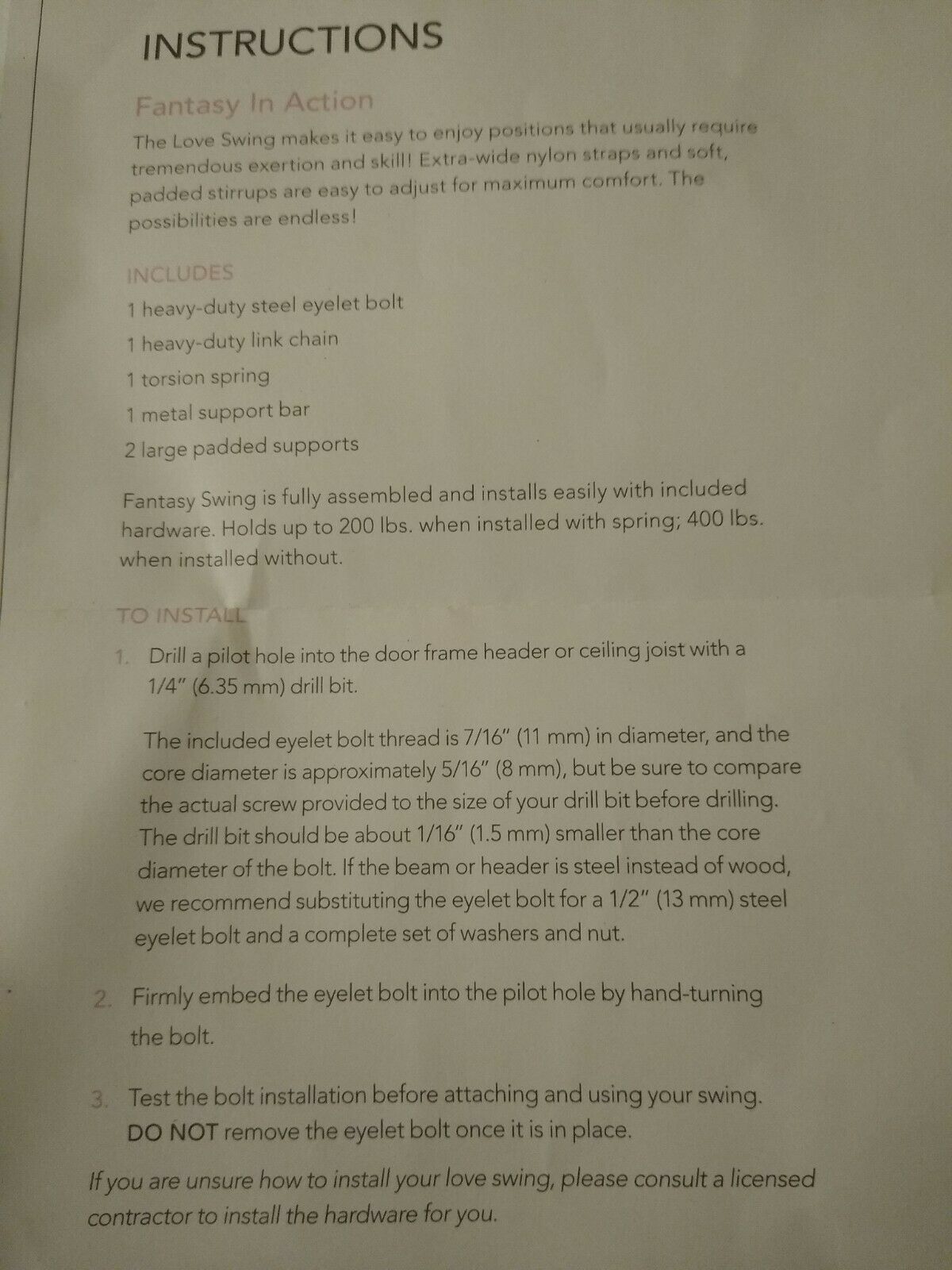 INSTRUCTIONS

Fantasy In Action

The Love Swing makes it easy to enjoy positions that usually require tremendous exertion and skill! Extra-wide nylon straps and soft, padded stirrups are easy to adjust for maximum comfort. The possibilities are endless!

INCLUDES

1 heavy-duty steel eyelet bolt

1 heavy-duty link chain

1 torsion spring

1 metal support bar

2 large padded supports

Fantasy Swing is fully assembled and installs easily with included hardware. Holds up to 200 lbs. when installed with spring; 400 lbs. when installed without.

TO INSTALL

1. Drill a pilot hole into the door frame header or ceiling joist with a 1/4" (6.35 mm) drill bit.

The included eyelet bolt thread is 7/16" (11 mm) in diameter, and the core diameter is approximately 5/16" (8 mm), but be sure to compare the actual screw provided to the size of your drill bit before drilling. The drill bit should be about 1/16" (1.5 mm) smaller than the core diameter of the bolt. If the beam or header is steel instead of wood, we recommend substituting the eyelet bolt for a 1/2" (13 mm) steel eyelet bolt and a complete set of washers and nut.

2. Firmly embed the eyelet bolt into the pilot hole by hand-turning the bolt.

3. Test the bolt installation before attaching and using your swing. DO NOT remove the eyelet bolt once it is in place.

If you are unsure how to install your love swing, please consult a licensed contractor to install the hardware for you.